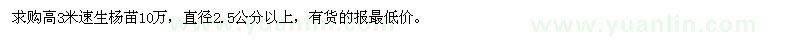 求购高3米速生杨苗10万，直径2.5公分以上，有货的报最低价。

www.yuanlin.com